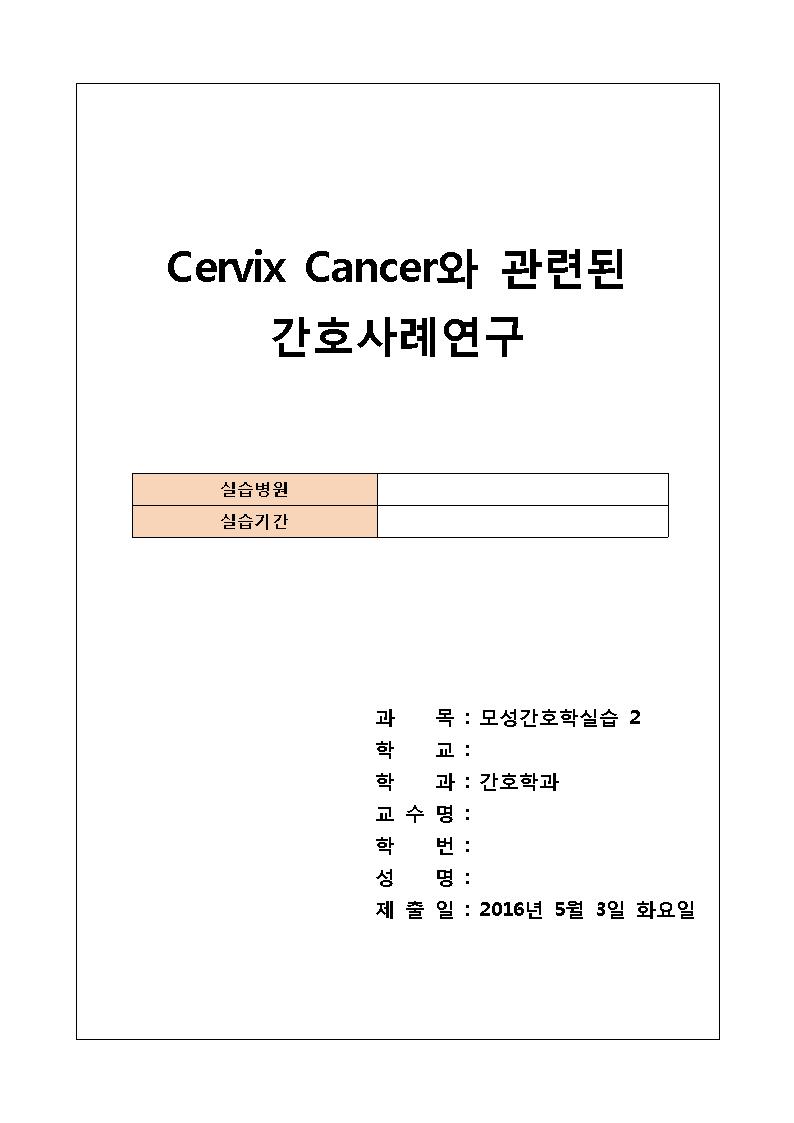 Cervix Cancer와 관련된
간호사례연구

| 실습병원 | |
|---|---|
| 실습기간 | |

과 목 : 모성간호학실습 2
학 교 :
학 과 : 간호학과
교 수 명 :
학 번 :
성 명 :
제 출 일 : 2016년 5월 3일 화요일